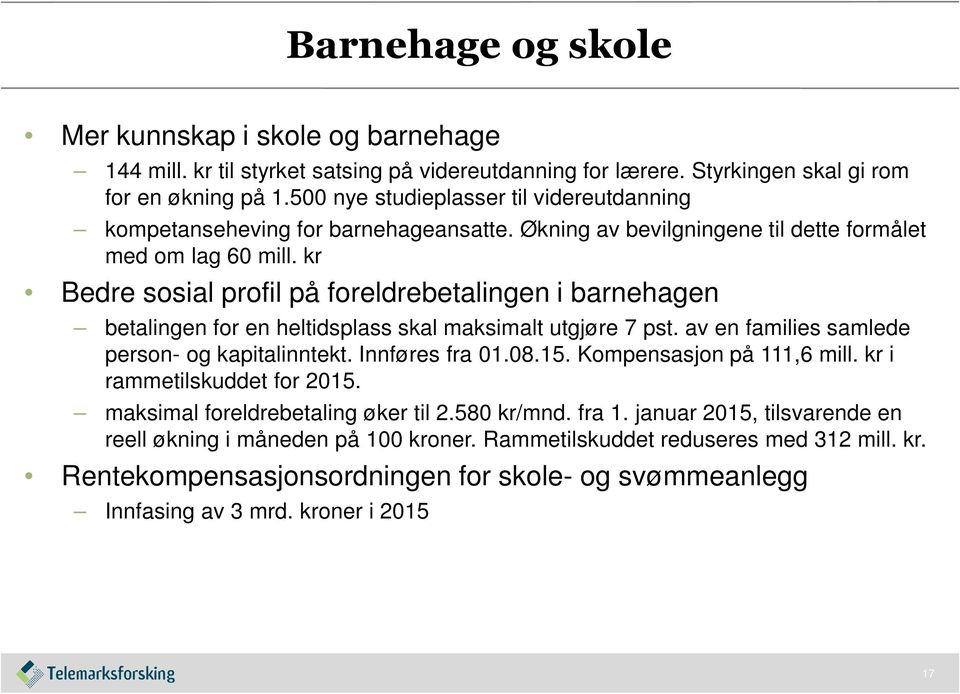 Barnehage og skole

• Mer kunnskap i skole og barnehage
– 144 mill. kr til styrket satsing på videreutdanning for lærere. Styrkingen skal gi rom for en økning på 1.500 nye studieplasser til videreutdanning
– kompetanseheving for barnehageansatte. Økning av bevilgningene til dette formålet med om lag 60 mill. kr

• Bedre sosial profil på foreldrebetalingen i barnehagen
– betalingen for en heltidsplass skal maksimalt utgjøre 7 pst. av en families samlede person- og kapitalinntekt. Innføres fra 01.08.15. Kompensasjon på 111,6 mill. kr i rammetilskuddet for 2015.
– maksimal foreldrebetaling øker til 2.580 kr/mnd. fra 1. januar 2015, tilsvarende en reell økning i måneden på 100 kroner. Rammetilskuddet reduseres med 312 mill. kr.

• Rentekompensasjonsordningen for skole- og svømmeanlegg
– Innfasing av 3 mrd. kroner i 2015

Telemarksforsking

17